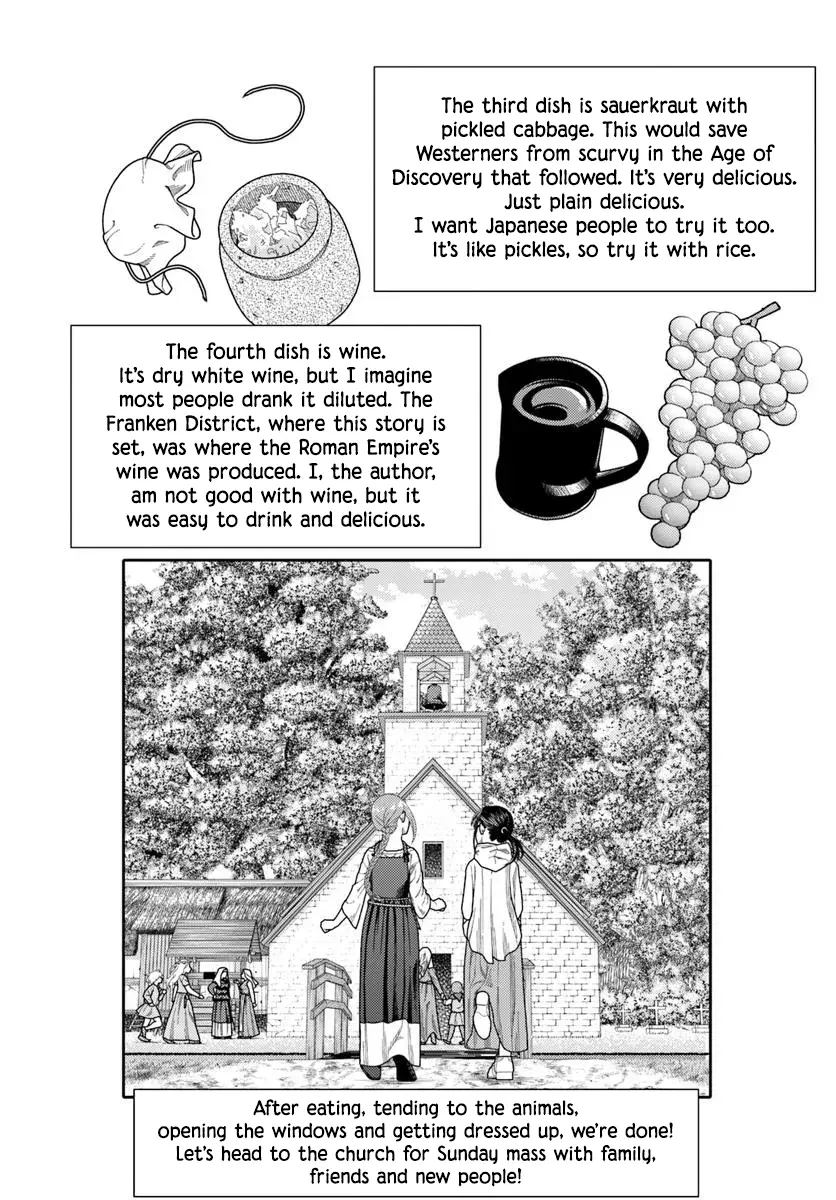 The third dish is sauerkraut with pickled cabbage. This would save Westerners from scurvy in the Age of Discovery that followed. It's very delicious. Just plain delicious.
I want Japanese people to try it too. It's like pickles, so try it with rice.

The fourth dish is wine. It's dry white wine, but I imagine most people drank it diluted. The Franken District, where this story is set, was where the Roman Empire's wine was produced. I, the author, am not good with wine, but it was easy to drink and delicious.

After eating, tending to the animals, opening the windows and getting dressed up, we're done! Let's head to the church for Sunday mass with family, friends and new people!